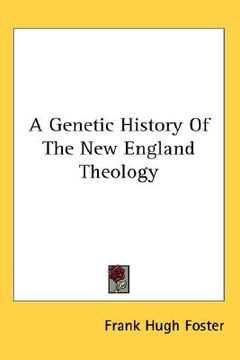 A Genetic History Of The New England Theology

Frank Hugh Foster